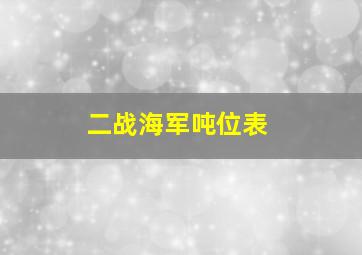 二战海军吨位表